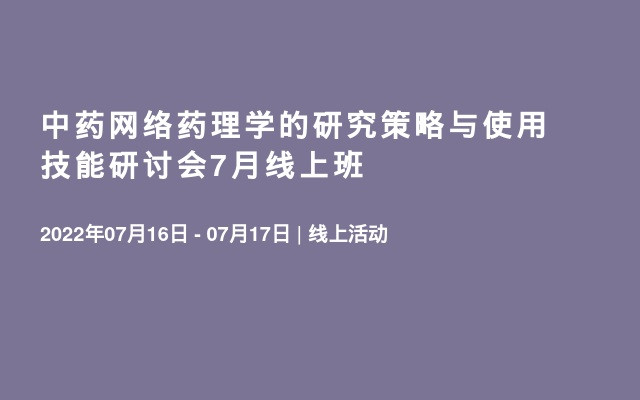 中药网络药理学的研究策略与使用技能研讨会7月线上班

2022年07月16日 - 07月17日 | 线上活动